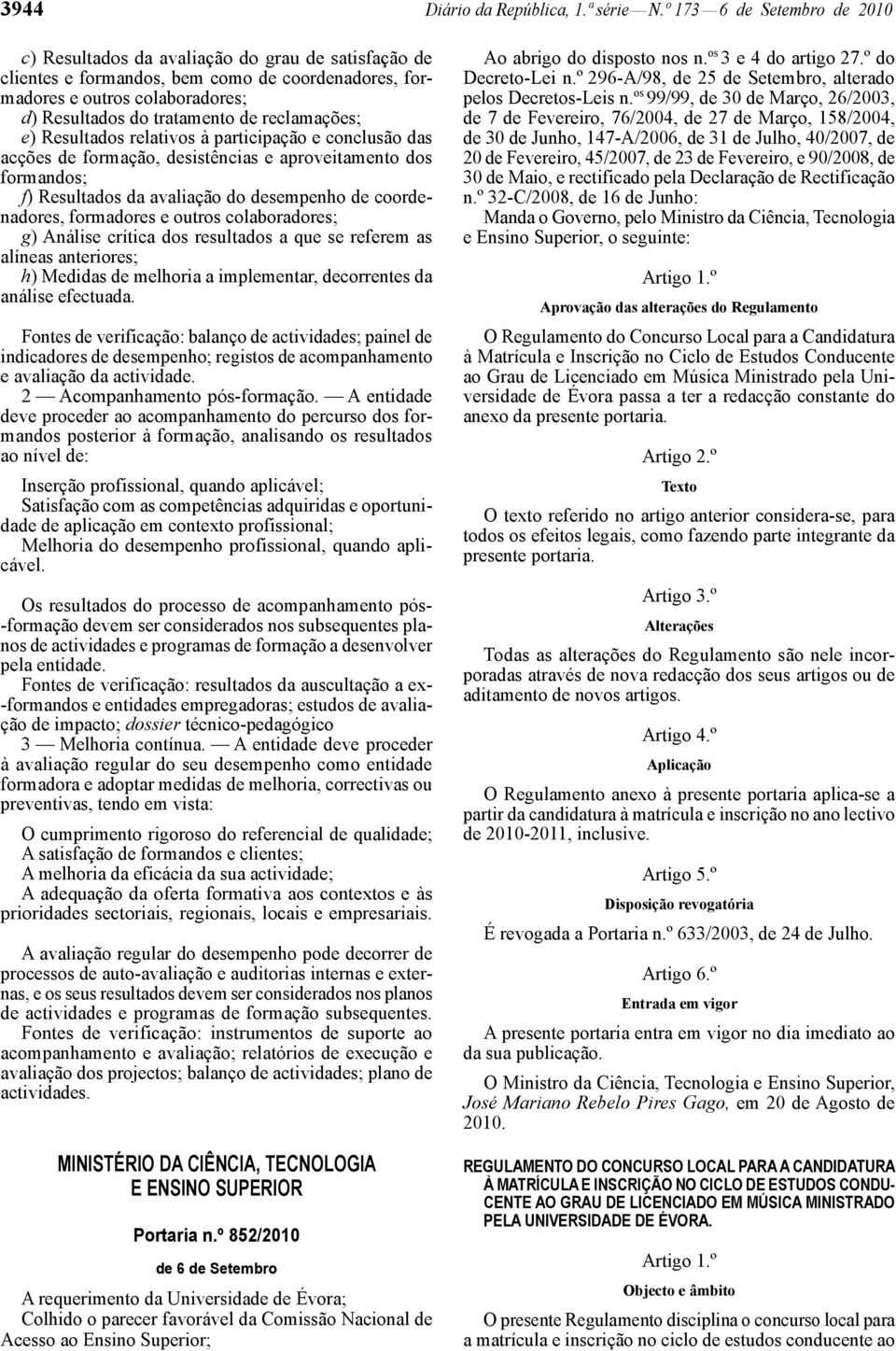 3944 Diário da República, 1.ª série — N.º 173 — 6 de Setembro de 2010

c) Resultados da avaliação do grau de satisfação de clientes e formandos, bem como de coordenadores, formadores e outros colaboradores;
d) Resultados do tratamento de reclamações;
e) Resultados relativos à participação e conclusão das acções de formação, desistências e aproveitamento dos formandos;
f) Resultados da avaliação do desempenho de coordenadores, formadores e outros colaboradores;
g) Análise crítica dos resultados a que se referem as alíneas anteriores;
h) Medidas de melhoria a implementar, decorrentes da análise efectuada.

Fontes de verificação: balanço de actividades; painel de indicadores de desempenho; registos de acompanhamento e avaliação da actividade.
2 — Acompanhamento pós-formação. — A entidade deve proceder ao acompanhamento do percurso dos formandos posterior à formação, analisando os resultados ao nível de:

Inserção profissional, quando aplicável;
Satisfação com as competências adquiridas e oportunidade de aplicação em contexto profissional;
Melhoria do desempenho profissional, quando aplicável.

Os resultados do processo de acompanhamento pós-formação devem ser considerados nos subsequentes planos de actividades e programas de formação a desenvolver pela entidade.
Fontes de verificação: resultados da auscultação a ex-formandos e entidades empregadoras; estudos de avaliação de impacto; dossier técnico-pedagógico
3 — Melhoria contínua. — A entidade deve proceder à avaliação regular do seu desempenho como entidade formadora e adoptar medidas de melhoria, correctivas ou preventivas, tendo em vista:

O cumprimento rigoroso do referencial de qualidade;
A satisfação de formandos e clientes;
A melhoria da eficácia da sua actividade;
A adequação da oferta formativa aos contextos e às prioridades sectoriais, regionais, locais e empresariais.

A avaliação regular do desempenho pode decorrer de processos de auto-avaliação e auditorias internas e externas, e os seus resultados devem ser considerados nos planos de actividades e programas de formação subsequentes.
Fontes de verificação: instrumentos de suporte ao acompanhamento e avaliação; relatórios de execução e avaliação dos projectos; balanço de actividades; plano de actividades.

MINISTÉRIO DA CIÊNCIA, TECNOLOGIA E ENSINO SUPERIOR

Portaria n.º 852/2010

de 6 de Setembro

A requerimento da Universidade de Évora;
Colhido o parecer favorável da Comissão Nacional de Acesso ao Ensino Superior;

Ao abrigo do disposto nos n.os 3 e 4 do artigo 27.º do Decreto-Lei n.º 296-A/98, de 25 de Setembro, alterado pelos Decretos-Leis n.os 99/99, de 30 de Março, 26/2003, de 7 de Fevereiro, 76/2004, de 27 de Março, 158/2004, de 30 de Junho, 147-A/2006, de 31 de Julho, 40/2007, de 20 de Fevereiro, 45/2007, de 23 de Fevereiro, e 90/2008, de 30 de Maio, e rectificado pela Declaração de Rectificação n.º 32-C/2008, de 16 de Junho:
Manda o Governo, pelo Ministro da Ciência, Tecnologia e Ensino Superior, o seguinte:

Artigo 1.º
Aprovação das alterações do Regulamento

O Regulamento do Concurso Local para a Candidatura à Matrícula e Inscrição no Ciclo de Estudos Conducente ao Grau de Licenciado em Música Ministrado pela Universidade de Évora passa a ter a redacção constante do anexo da presente portaria.

Artigo 2.º
Texto

O texto referido no artigo anterior considera-se, para todos os efeitos legais, como fazendo parte integrante da presente portaria.

Artigo 3.º
Alterações

Todas as alterações do Regulamento são nele incorporadas através de nova redacção dos seus artigos ou de aditamento de novos artigos.

Artigo 4.º
Aplicação

O Regulamento anexo à presente portaria aplica-se a partir da candidatura à matrícula e inscrição no ano lectivo de 2010-2011, inclusive.

Artigo 5.º
Disposição revogatória

É revogada a Portaria n.º 633/2003, de 24 de Julho.

Artigo 6.º
Entrada em vigor

A presente portaria entra em vigor no dia imediato ao da sua publicação.

O Ministro da Ciência, Tecnologia e Ensino Superior, José Mariano Rebelo Pires Gago, em 20 de Agosto de 2010.

REGULAMENTO DO CONCURSO LOCAL PARA A CANDIDATURA À MATRÍCULA E INSCRIÇÃO NO CICLO DE ESTUDOS CONDUCENTE AO GRAU DE LICENCIADO EM MÚSICA MINISTRADO PELA UNIVERSIDADE DE ÉVORA.

Artigo 1.º
Objecto e âmbito

O presente Regulamento disciplina o concurso local para a matrícula e inscrição no ciclo de estudos conducente ao